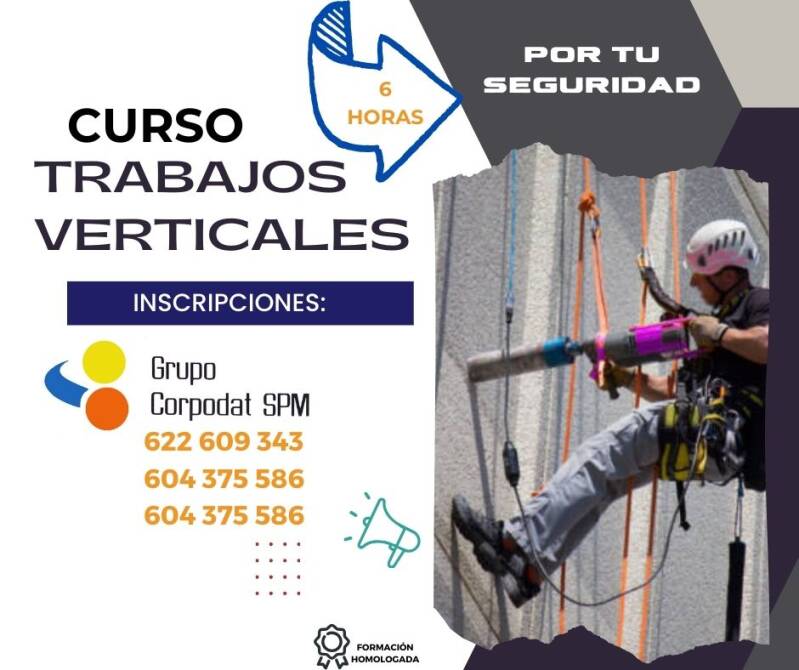 6
HORAS

POR TU
SEGURIDAD

CURSO
TRABAJOS
VERTICALES

INSCRIPCIONES:

Grupo
Corpodat SPM

622 609 343
604 375 586
604 375 586

FORMACIÓN
HOMOLOGADA